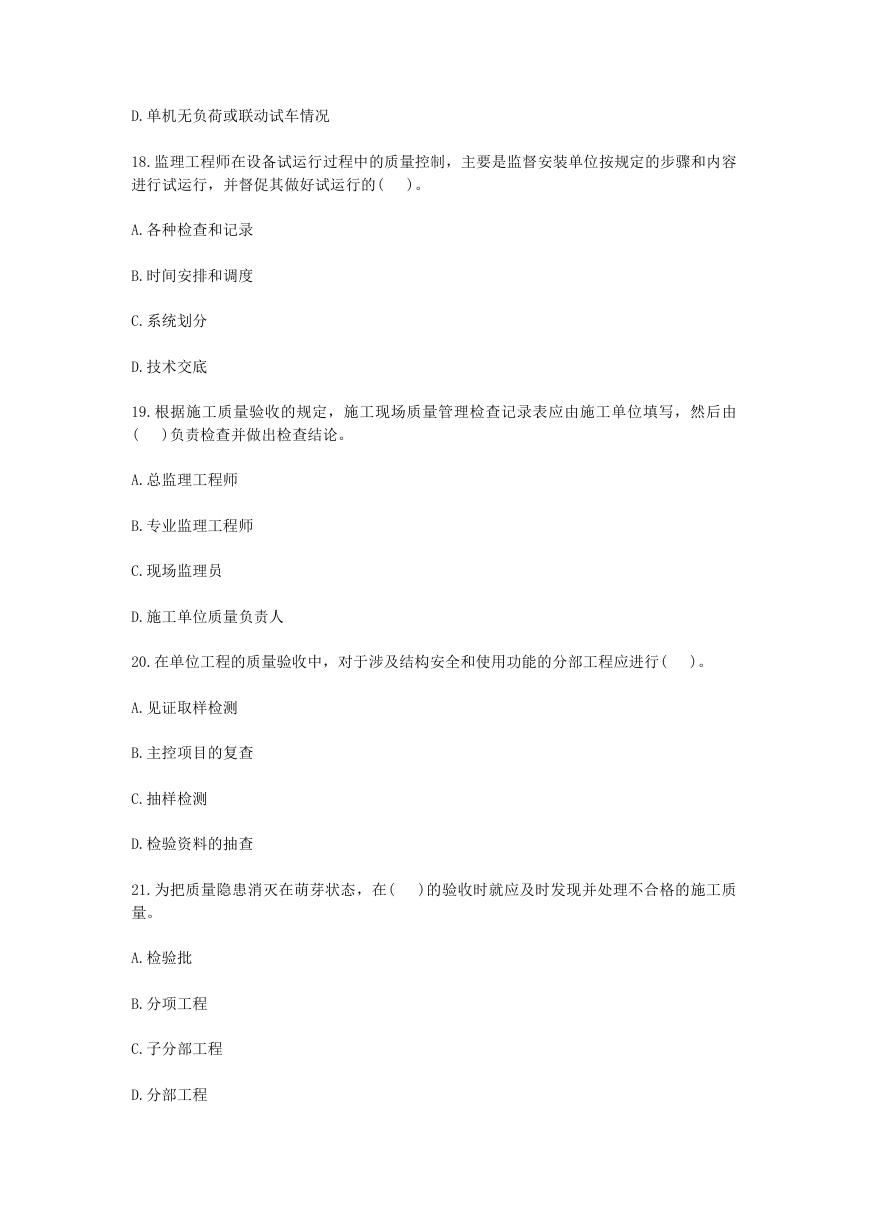 D.单机无负荷或联动试车情况

18.监理工程师在设备试运行过程中的质量控制，主要是监督安装单位按规定的步骤和内容进行试运行，并督促其做好试运行的(　)。

A.各种检查和记录

B.时间安排和调度

C.系统划分

D.技术交底

19.根据施工质量验收的规定，施工现场质量管理检查记录表应由施工单位填写，然后由(　)负责检查并做出检查结论。

A.总监理工程师

B.专业监理工程师

C.现场监理员

D.施工单位质量负责人

20.在单位工程的质量验收中，对于涉及结构安全和使用功能的分部工程应进行(　)。

A.见证取样检测

B.主控项目的复查

C.抽样检测

D.检验资料的抽查

21.为把质量隐患消灭在萌芽状态，在(　)的验收时就应及时发现并处理不合格的施工质量。

A.检验批

B.分项工程

C.子分部工程

D.分部工程